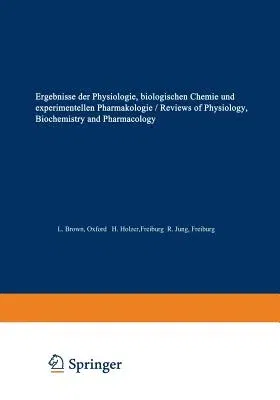 Ergebnisse der Physiologie, biologischen Chemie und experimentellen Pharmakologie / Reviews of Physiology, Biochemistry and Pharmacology

L. Brown, Oxford H. Holzer,Freiburg R. Jung, Freiburg

Springer